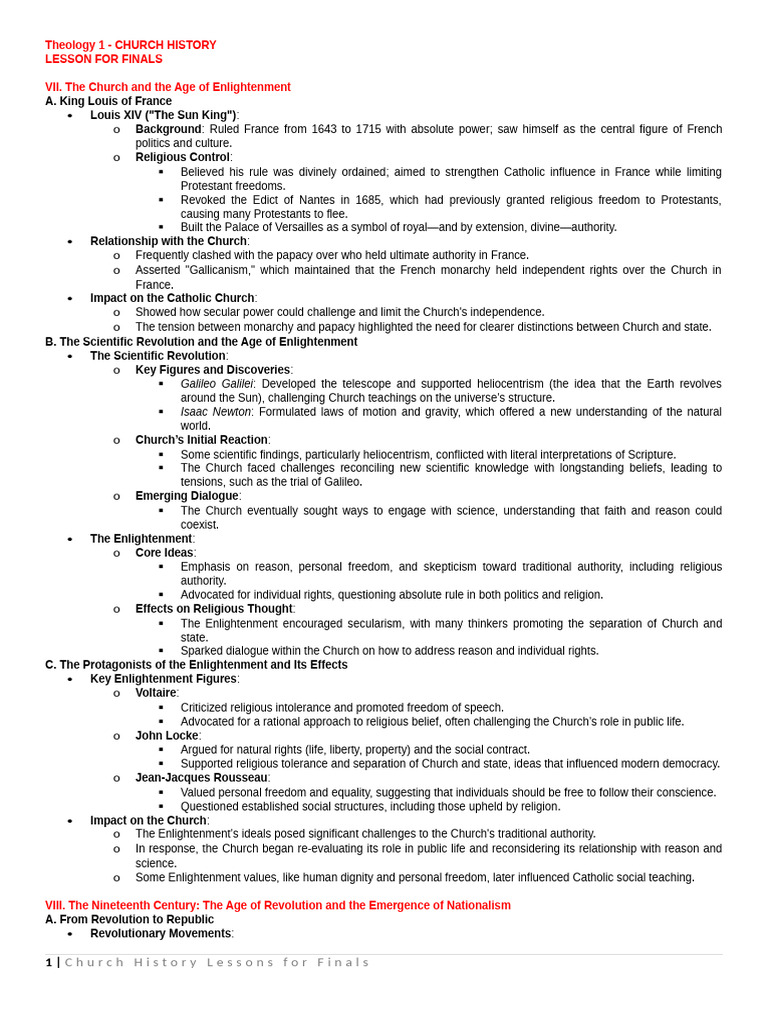 Theology 1 - CHURCH HISTORY
LESSON FOR FINALS

VII. The Church and the Age of Enlightenment
A. King Louis of France
• Louis XIV ("The Sun King"):
o Background: Ruled France from 1643 to 1715 with absolute power; saw himself as the central figure of French politics and culture.
o Religious Control:
▪ Believed his rule was divinely ordained; aimed to strengthen Catholic influence in France while limiting Protestant freedoms.
▪ Revoked the Edict of Nantes in 1685, which had previously granted religious freedom to Protestants, causing many Protestants to flee.
▪ Built the Palace of Versailles as a symbol of royal—and by extension, divine—authority.
• Relationship with the Church:
o Frequently clashed with the papacy over who held ultimate authority in France.
o Asserted "Gallicanism," which maintained that the French monarchy held independent rights over the Church in France.
• Impact on the Catholic Church:
o Showed how secular power could challenge and limit the Church's independence.
o The tension between monarchy and papacy highlighted the need for clearer distinctions between Church and state.
B. The Scientific Revolution and the Age of Enlightenment
• The Scientific Revolution:
o Key Figures and Discoveries:
▪ Galileo Galilei: Developed the telescope and supported heliocentrism (the idea that the Earth revolves around the Sun), challenging Church teachings on the universe's structure.
▪ Isaac Newton: Formulated laws of motion and gravity, which offered a new understanding of the natural world.
o Church's Initial Reaction:
▪ Some scientific findings, particularly heliocentrism, conflicted with literal interpretations of Scripture.
▪ The Church faced challenges reconciling new scientific knowledge with longstanding beliefs, leading to tensions, such as the trial of Galileo.
o Emerging Dialogue:
▪ The Church eventually sought ways to engage with science, understanding that faith and reason could coexist.
• The Enlightenment:
o Core Ideas:
▪ Emphasis on reason, personal freedom, and skepticism toward traditional authority, including religious authority.
▪ Advocated for individual rights, questioning absolute rule in both politics and religion.
o Effects on Religious Thought:
▪ The Enlightenment encouraged secularism, with many thinkers promoting the separation of Church and state.
▪ Sparked dialogue within the Church on how to address reason and individual rights.
C. The Protagonists of the Enlightenment and Its Effects
• Key Enlightenment Figures:
o Voltaire:
▪ Criticized religious intolerance and promoted freedom of speech.
▪ Advocated for a rational approach to religious belief, often challenging the Church's role in public life.
o John Locke:
▪ Argued for natural rights (life, liberty, property) and the social contract.
▪ Supported religious tolerance and separation of Church and state, ideas that influenced modern democracy.
o Jean-Jacques Rousseau:
▪ Valued personal freedom and equality, suggesting that individuals should be free to follow their conscience.
▪ Questioned established social structures, including those upheld by religion.
• Impact on the Church:
o The Enlightenment's ideals posed significant challenges to the Church's traditional authority.
o In response, the Church began re-evaluating its role in public life and reconsidering its relationship with reason and science.
o Some Enlightenment values, like human dignity and personal freedom, later influenced Catholic social teaching.

VIII. The Nineteenth Century: The Age of Revolution and the Emergence of Nationalism
A. From Revolution to Republic
• Revolutionary Movements:

1 | Church History Lessons for Finals